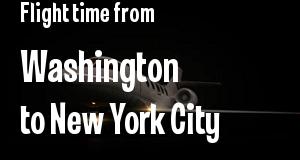 Flight time from

Washington
to New York City